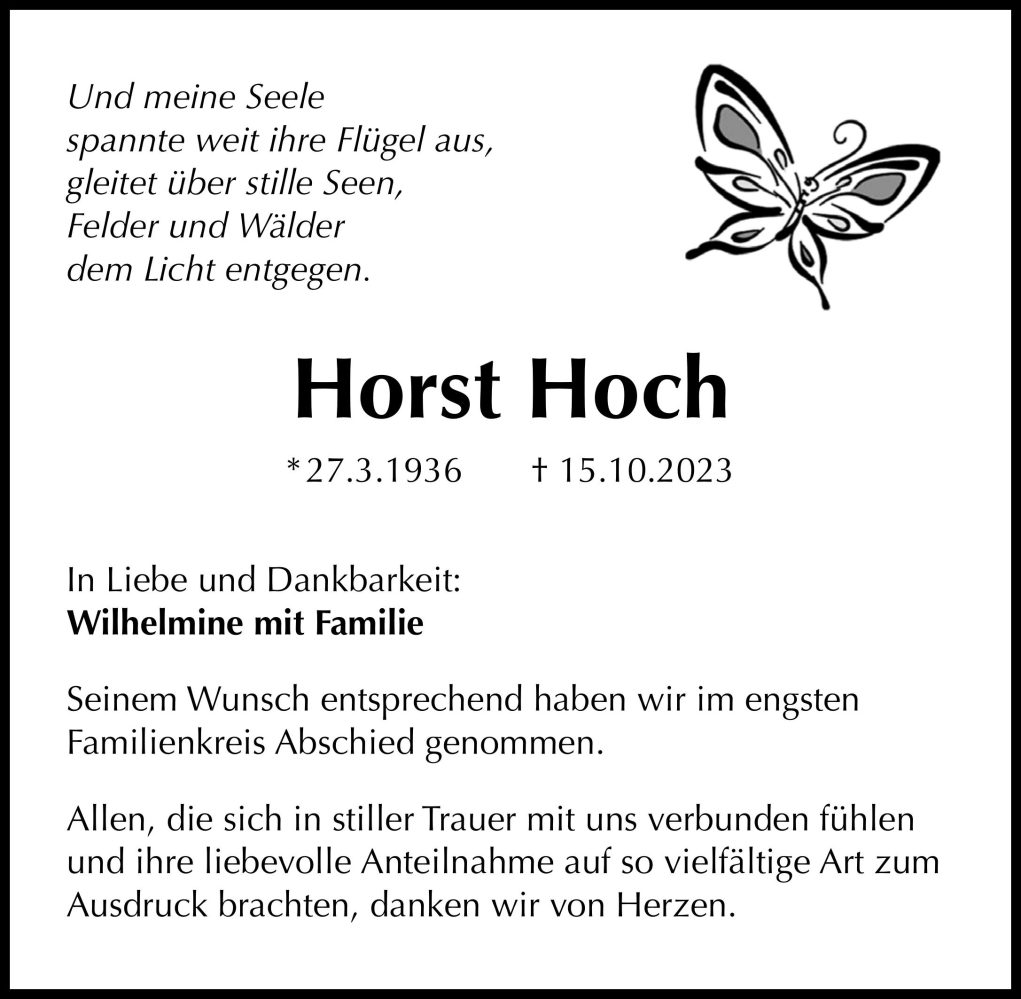 Und meine Seele
spannte weit ihre Flügel aus,
gleitet über stille Seen,
Felder und Wälder
dem Licht entgegen.

Horst Hoch

* 27.3.1936 † 15.10.2023

In Liebe und Dankbarkeit:
Wilhelmine mit Familie

Seinem Wunsch entsprechend haben wir im engsten Familienkreis Abschied genommen.

Allen, die sich in stiller Trauer mit uns verbunden fühlen und ihre liebevolle Anteilnahme auf so vielfältige Art zum Ausdruck brachten, danken wir von Herzen.